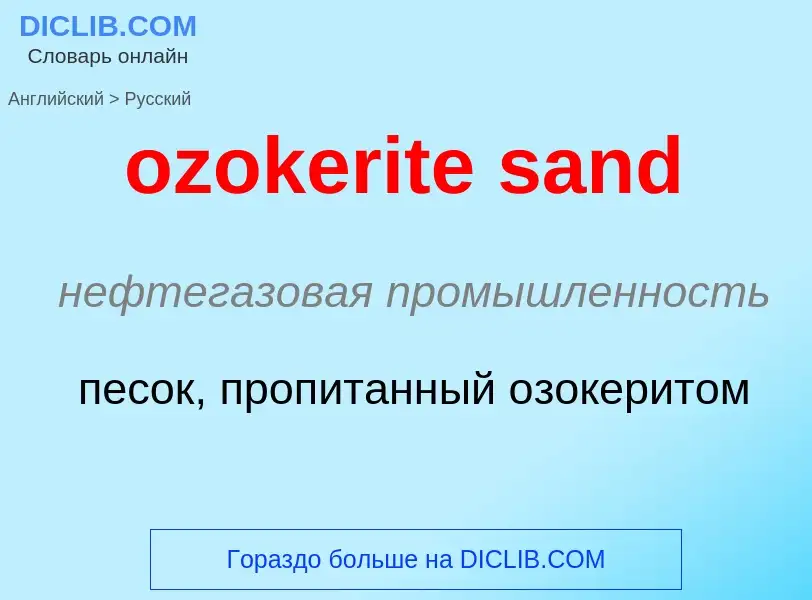 DICLIB.COM
Словарь онлайн

Английский > Русский

ozokerite sand

нефтегазовая промышленность

песок, пропитанный озокеритом

Гораздо больше на DICLIB.COM